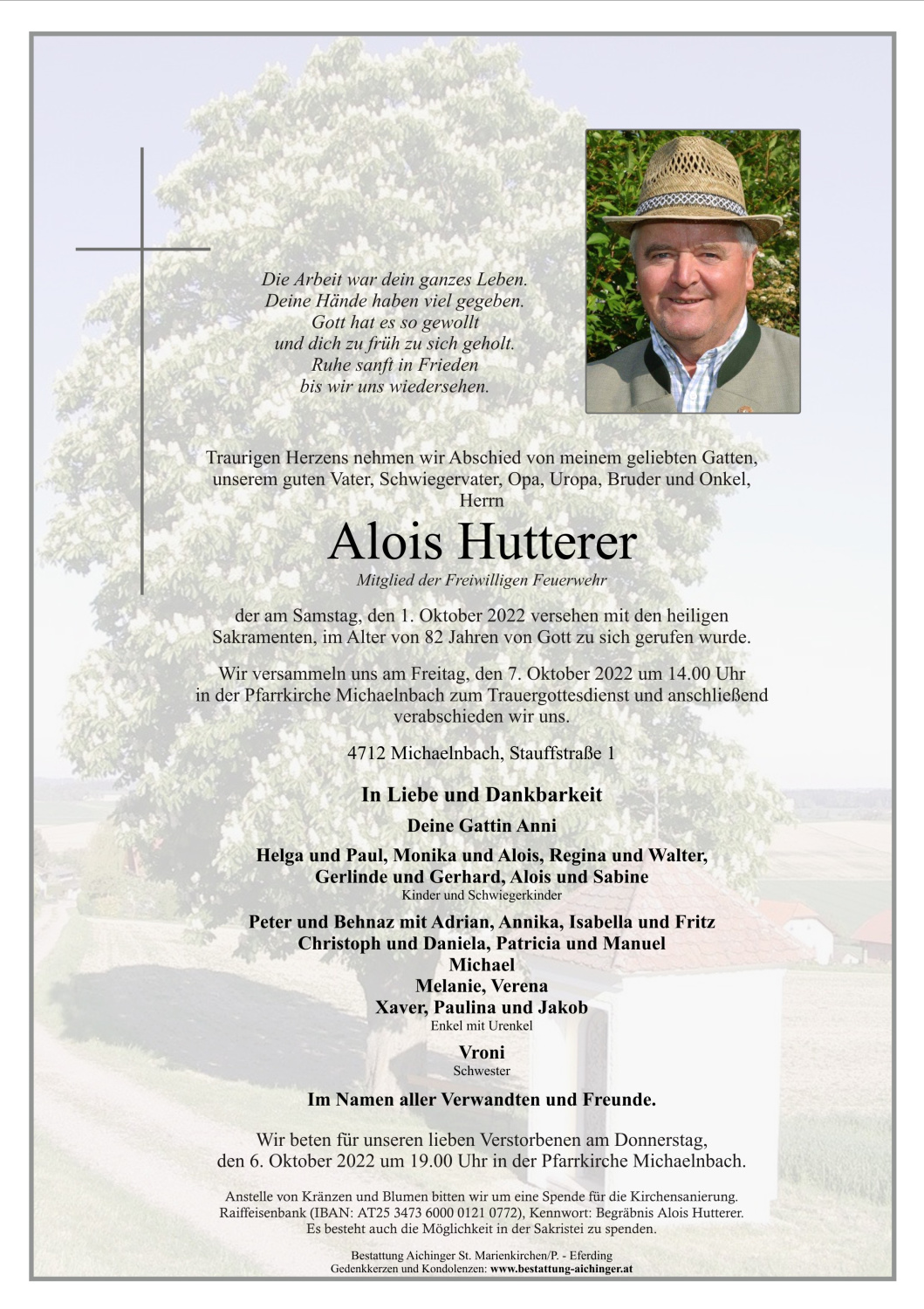 Die Arbeit war dein ganzes Leben.
Deine Hände haben viel gegeben.
Gott hat es so gewollt
und dich zu früh zu sich geholt.
Ruhe sanft in Frieden
bis wir uns wiedersehen.

Traurigen Herzens nehmen wir Abschied von meinem geliebten Gatten, unserem guten Vater, Schwiegervater, Opa, Uropa, Bruder und Onkel, Herrn

Alois Hutterer

Mitglied der Freiwilligen Feuerwehr

der am Samstag, den 1. Oktober 2022 versehen mit den heiligen Sakramenten, im Alter von 82 Jahren von Gott zu sich gerufen wurde.

Wir versammeln uns am Freitag, den 7. Oktober 2022 um 14.00 Uhr in der Pfarrkirche Michaelnbach zum Trauergottesdienst und anschließend verabschieden wir uns.

4712 Michaelnbach, Stauffstraße 1

In Liebe und Dankbarkeit

Deine Gattin Anni

Helga und Paul, Monika und Alois, Regina und Walter,
Gerlinde und Gerhard, Alois und Sabine
Kinder und Schwiegerkinder

Peter und Behnaz mit Adrian, Annika, Isabella und Fritz
Christoph und Daniela, Patricia und Manuel
Michael
Melanie, Verena
Xaver, Paulina und Jakob
Enkel mit Urenkel

Vroni
Schwester

Im Namen aller Verwandten und Freunde.

Wir beten für unseren lieben Verstorbenen am Donnerstag, den 6. Oktober 2022 um 19.00 Uhr in der Pfarrkirche Michaelnbach.

Anstelle von Kränzen und Blumen bitten wir um eine Spende für die Kirchensanierung. Raiffeisenbank (IBAN: AT25 3473 6000 0121 0772), Kennwort: Begräbnis Alois Hutterer. Es besteht auch die Möglichkeit in der Sakristei zu spenden.

Bestattung Aichinger St. Marienkirchen/P. - Eferding
Gedenkkerzen und Kondolenzen: www.bestattung-aichinger.at